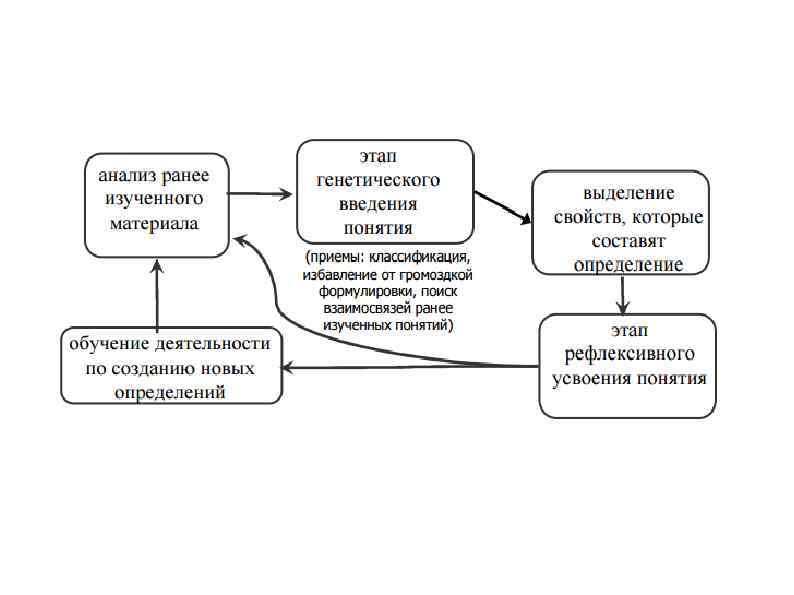 анализ ранее изученного материала

этап генетического введения понятия

(приемы: классификация, избавление от громоздкой формулировки, поиск взаимосвязей ранее изученных понятий)

выделение свойств, которые составят определение

этап рефлексивного усвоения понятия

обучение деятельности по созданию новых определений